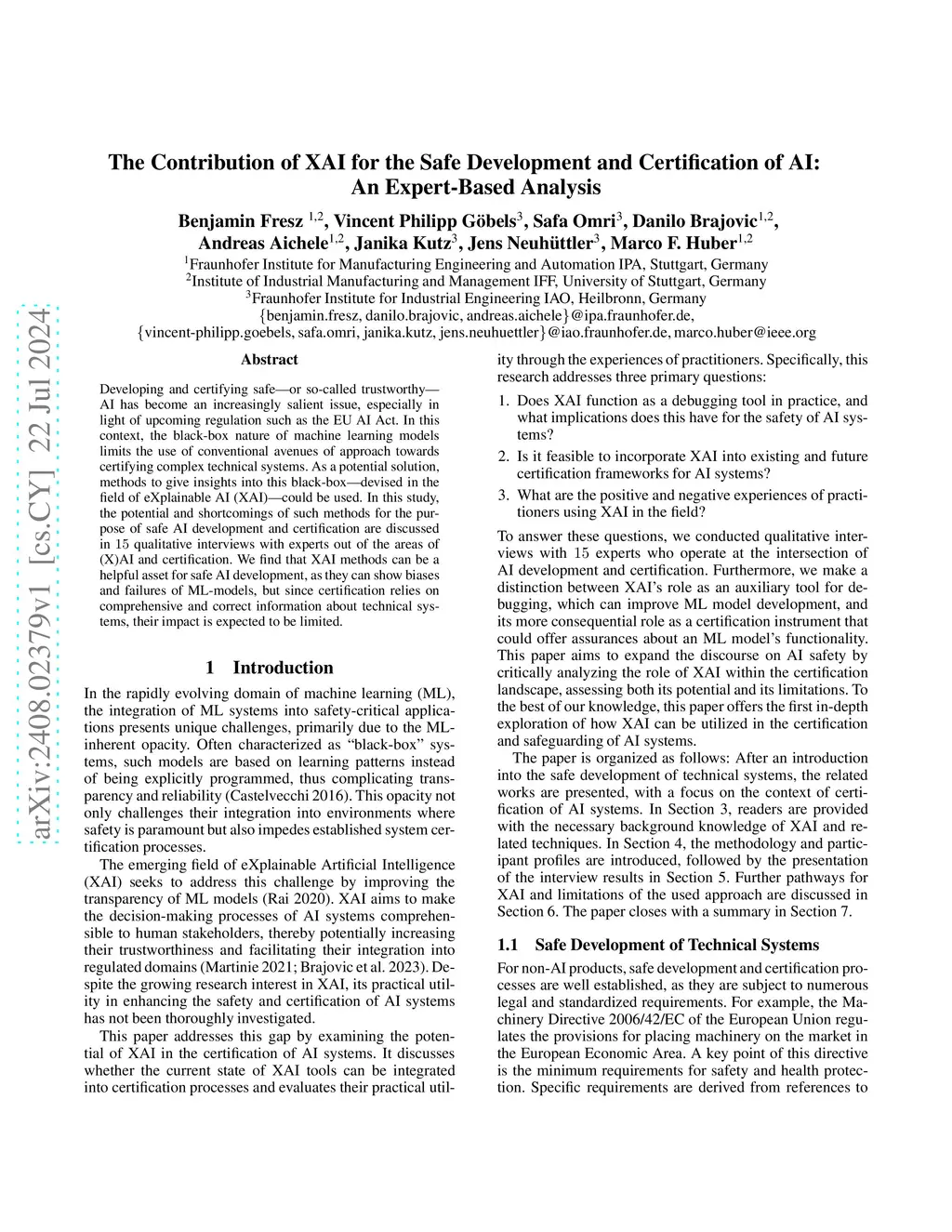 arXiv:2408.02379v1 [cs.CY] 22 Jul 2024

The Contribution of XAI for the Safe Development and Certification of AI: An Expert-Based Analysis

Benjamin Fresz $^{1,2}$, Vincent Philipp Göbels$^{3}$, Safa Omri$^{3}$, Danilo Brajovic$^{1,2}$, Andreas Aichele$^{1,2}$, Janika Kutz$^{3}$, Jens Neuhüttler$^{3}$, Marco F. Huber$^{1,2}$

$^{1}$Fraunhofer Institute for Manufacturing Engineering and Automation IPA, Stuttgart, Germany
$^{2}$Institute of Industrial Manufacturing and Management IFF, University of Stuttgart, Germany
$^{3}$Fraunhofer Institute for Industrial Engineering IAO, Heilbronn, Germany
{benjamin.fresz, danilo.brajovic, andreas.aichele}@ipa.fraunhofer.de,
{vincent-philipp.goebels, safa.omri, janika.kutz, jens.neuhuettler}@iao.fraunhofer.de, marco.huber@ieee.org

Abstract

Developing and certifying safe—or so-called trustworthy—AI has become an increasingly salient issue, especially in light of upcoming regulation such as the EU AI Act. In this context, the black-box nature of machine learning models limits the use of conventional avenues of approach towards certifying complex technical systems. As a potential solution, methods to give insights into this black-box—devised in the field of eXplainable AI (XAI)—could be used. In this study, the potential and shortcomings of such methods for the purpose of safe AI development and certification are discussed in 15 qualitative interviews with experts out of the areas of (X)AI and certification. We find that XAI methods can be a helpful asset for safe AI development, as they can show biases and failures of ML-models, but since certification relies on comprehensive and correct information about technical systems, their impact is expected to be limited.

1 Introduction

In the rapidly evolving domain of machine learning (ML), the integration of ML systems into safety-critical applications presents unique challenges, primarily due to the ML-inherent opacity. Often characterized as "black-box" systems, such models are based on learning patterns instead of being explicitly programmed, thus complicating transparency and reliability (Castelvecchi 2016). This opacity not only challenges their integration into environments where safety is paramount but also impedes established system certification processes.

The emerging field of eXplainable Artificial Intelligence (XAI) seeks to address this challenge by improving the transparency of ML models (Rai 2020). XAI aims to make the decision-making processes of AI systems comprehensible to human stakeholders, thereby potentially increasing their trustworthiness and facilitating their integration into regulated domains (Martinie 2021; Brajovic et al. 2023). Despite the growing research interest in XAI, its practical utility in enhancing the safety and certification of AI systems has not been thoroughly investigated.

This paper addresses this gap by examining the potential of XAI in the certification of AI systems. It discusses whether the current state of XAI tools can be integrated into certification processes and evaluates their practical utility through the experiences of practitioners. Specifically, this research addresses three primary questions:

1. Does XAI function as a debugging tool in practice, and what implications does this have for the safety of AI systems?
2. Is it feasible to incorporate XAI into existing and future certification frameworks for AI systems?
3. What are the positive and negative experiences of practitioners using XAI in the field?

To answer these questions, we conducted qualitative interviews with 15 experts who operate at the intersection of AI development and certification. Furthermore, we make a distinction between XAI's role as an auxiliary tool for debugging, which can improve ML model development, and its more consequential role as a certification instrument that could offer assurances about an ML model's functionality. This paper aims to expand the discourse on AI safety by critically analyzing the role of XAI within the certification landscape, assessing both its potential and its limitations. To the best of our knowledge, this paper offers the first in-depth exploration of how XAI can be utilized in the certification and safeguarding of AI systems.

The paper is organized as follows: After an introduction into the safe development of technical systems, the related works are presented, with a focus on the context of certification of AI systems. In Section 3, readers are provided with the necessary background knowledge of XAI and related techniques. In Section 4, the methodology and participant profiles are introduced, followed by the presentation of the interview results in Section 5. Further pathways for XAI and limitations of the used approach are discussed in Section 6. The paper closes with a summary in Section 7.

1.1 Safe Development of Technical Systems

For non-AI products, safe development and certification processes are well established, as they are subject to numerous legal and standardized requirements. For example, the Machinery Directive 2006/42/EC of the European Union regulates the provisions for placing machinery on the market in the European Economic Area. A key point of this directive is the minimum requirements for safety and health protection. Specific requirements are derived from references to